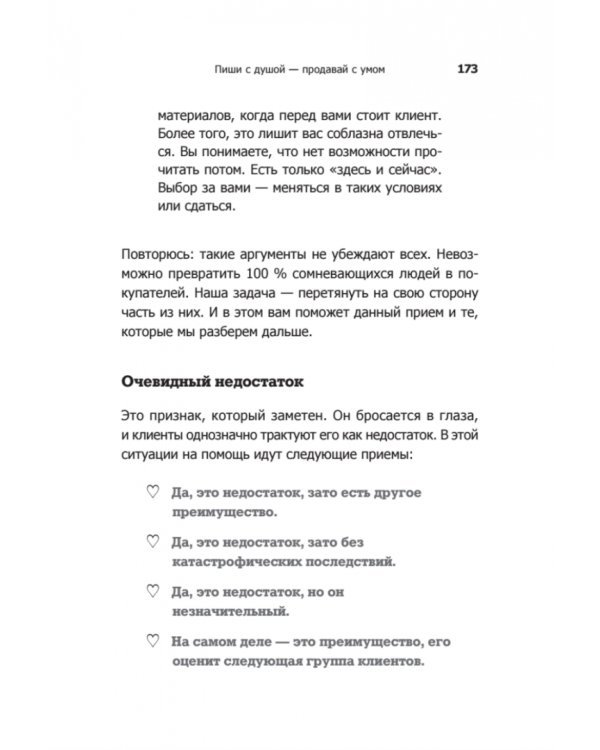 Пиши с душой — продавай с умом 173

материалов, когда перед вами стоит клиент. Более того, это лишит вас соблазна отвлечься. Вы понимаете, что нет возможности прочитать потом. Есть только «здесь и сейчас». Выбор за вами — меняться в таких условиях или сдаться.

Повторюсь: такие аргументы не убеждают всех. Невозможно превратить 100 % сомневающихся людей в покупателей. Наша задача — перетянуть на свою сторону часть из них. И в этом вам поможет данный прием и те, которые мы разберем дальше.

Очевидный недостаток

Это признак, который заметен. Он бросается в глаза, и клиенты однозначно трактуют его как недостаток. В этой ситуации на помощь идут следующие приемы:

♡ Да, это недостаток, зато есть другое преимущество.

♡ Да, это недостаток, зато без катастрофических последствий.

♡ Да, это недостаток, но он незначительный.

♡ На самом деле — это преимущество, его оценит следующая группа клиентов.